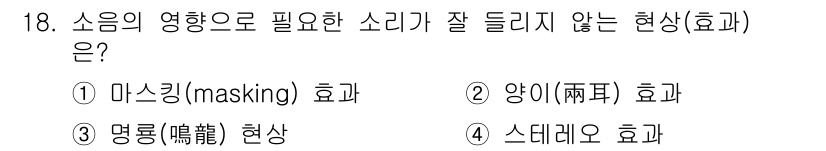 18. 소음의 영향으로 필요한 소리가 잘 들리지 않는 현상(효과)은?

① 마스킹(masking) 효과
② 양이(兩耳) 효과
③ 명룡(鳴龍) 현상
④ 스테레오 효과